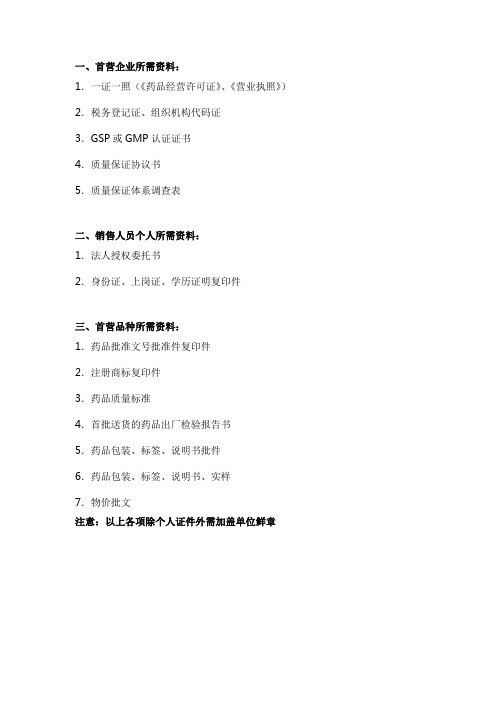 一、首营企业所需资料：

1. 一证一照（《药品经营许可证》、《营业执照》）

2. 税务登记证、组织机构代码证

3. GSP 或 GMP 认证证书

4. 质量保证协议书

5. 质量保证体系调查表

二、销售人员个人所需资料：

1. 法人授权委托书

2. 身份证、上岗证、学历证明复印件

三、首营品种所需资料：

1. 药品批准文号批准件复印件

2. 注册商标复印件

3. 药品质量标准

4. 首批送货的药品出厂检验报告书

5. 药品包装、标签、说明书批件

6. 药品包装、标签、说明书、实样

7. 物价批文

注意：以上各项除个人证件外需加盖单位鲜章